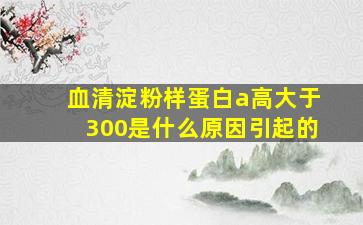 血清淀粉样蛋白a高大于300是什么原因引起的